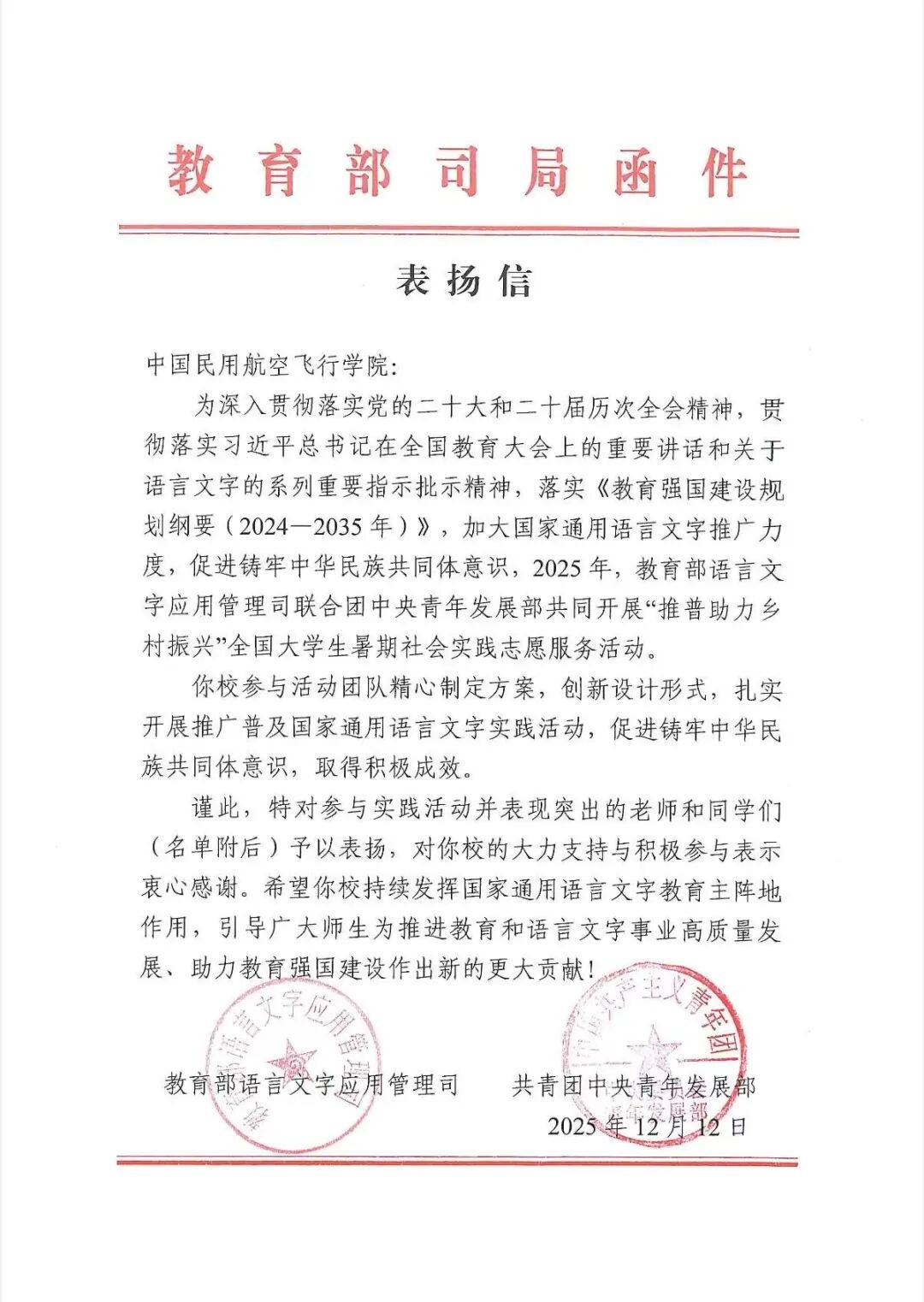 教育部司局函件

表扬信

中国民用航空飞行学院：

为深入贯彻落实党的二十大和二十届历次全会精神，贯彻落实习近平总书记在全国教育大会上的重要讲话和关于语言文字的系列重要指示批示精神，落实《教育强国建设规划纲要（2024—2035年）》，加大国家通用语言文字推广力度，促进铸牢中华民族共同体意识，2025年，教育部语言文字应用管理司联合团中央青年发展部共同开展“推普助力乡村振兴”全国大学生暑期社会实践志愿服务活动。

你校参与活动团队精心制定方案，创新设计形式，扎实开展推广普及国家通用语言文字实践活动，促进铸牢中华民族共同体意识，取得积极成效。

谨此，特对参与实践活动并表现突出的老师和同学们（名单附后）予以表扬，对你校的大力支持与积极参与表示衷心感谢。希望你校持续发挥国家通用语言文字教育主阵地作用，引导广大师生为推进教育和语言文字事业高质量发展、助力教育强国建设作出新的更大贡献！

教育部语言文字应用管理司　　共青团中央青年发展部

2025年12月12日

教育部语言文字应用管理司

中国共产主义青年团 青年发展部